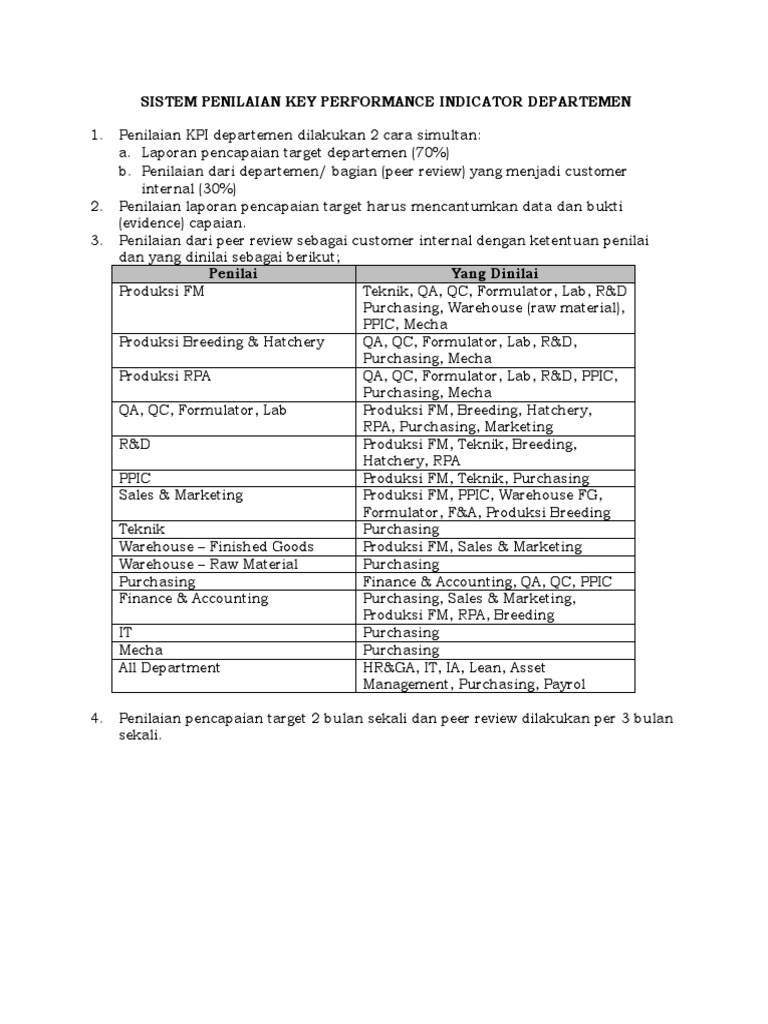 SISTEM PENILAIAN KEY PERFORMANCE INDICATOR DEPARTEMEN

1. Penilaian KPI departemen dilakukan 2 cara simultan:
a. Laporan pencapaian target departemen (70%)
b. Penilaian dari departemen/ bagian (peer review) yang menjadi customer internal (30%)
2. Penilaian laporan pencapaian target harus mencantumkan data dan bukti (evidence) capaian.
3. Penilaian dari peer review sebagai customer internal dengan ketentuan penilai dan yang dinilai sebagai berikut;

| Penilai | Yang Dinilai |
|---|---|
| Produksi FM | Teknik, QA, QC, Formulator, Lab, R&D Purchasing, Warehouse (raw material), PPIC, Mecha |
| Produksi Breeding & Hatchery | QA, QC, Formulator, Lab, R&D, Purchasing, Mecha |
| Produksi RPA | QA, QC, Formulator, Lab, R&D, PPIC, Purchasing, Mecha |
| QA, QC, Formulator, Lab | Produksi FM, Breeding, Hatchery, RPA, Purchasing, Marketing |
| R&D | Produksi FM, Teknik, Breeding, Hatchery, RPA |
| PPIC | Produksi FM, Teknik, Purchasing |
| Sales & Marketing | Produksi FM, PPIC, Warehouse FG, Formulator, F&A, Produksi Breeding |
| Teknik | Purchasing |
| Warehouse – Finished Goods | Produksi FM, Sales & Marketing |
| Warehouse – Raw Material | Purchasing |
| Purchasing | Finance & Accounting, QA, QC, PPIC |
| Finance & Accounting | Purchasing, Sales & Marketing, Produksi FM, RPA, Breeding |
| IT | Purchasing |
| Mecha | Purchasing |
| All Department | HR&GA, IT, IA, Lean, Asset Management, Purchasing, Payrol |

4. Penilaian pencapaian target 2 bulan sekali dan peer review dilakukan per 3 bulan sekali.